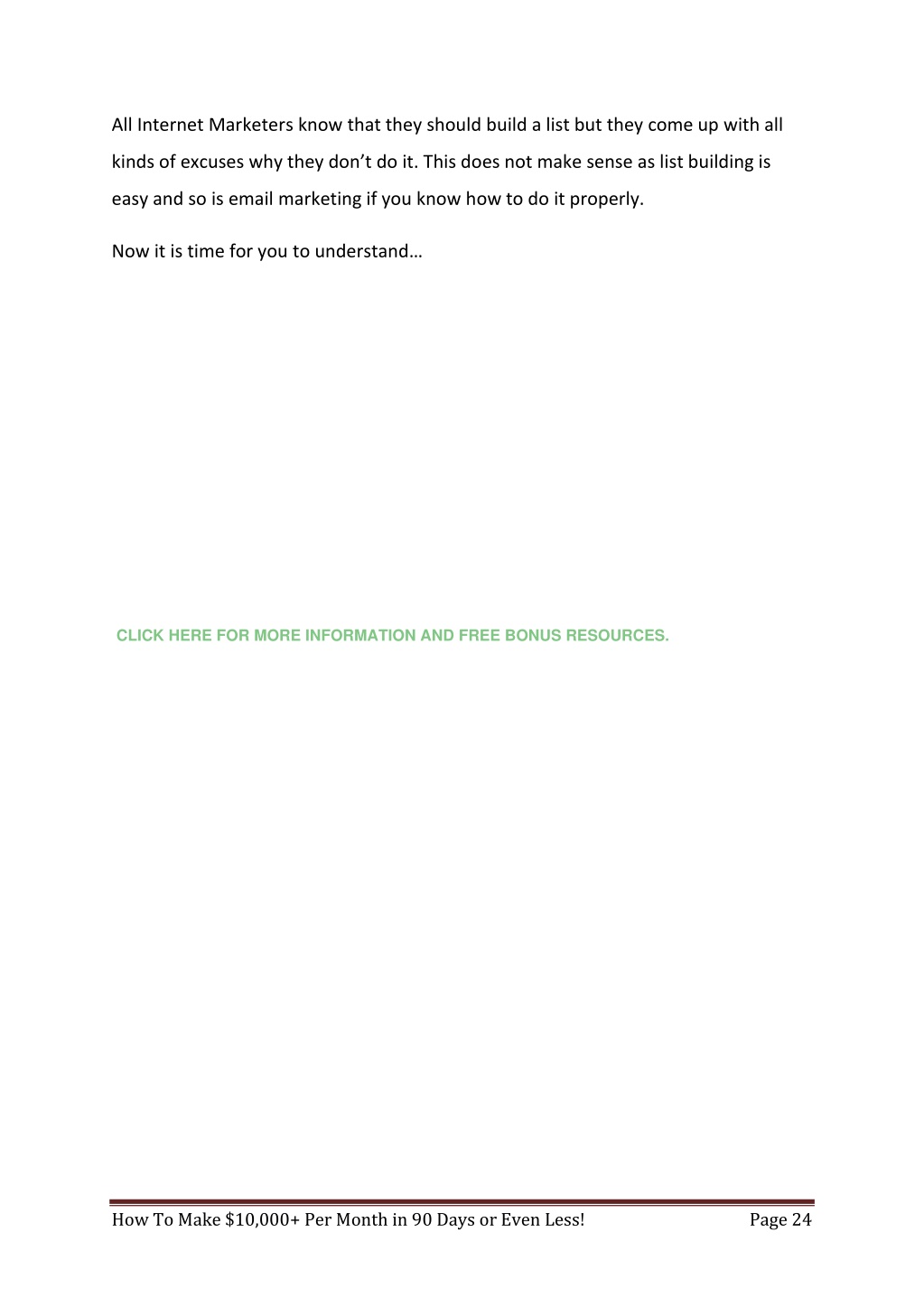 All Internet Marketers know that they should build a list but they come up with all kinds of excuses why they don't do it. This does not make sense as list building is easy and so is email marketing if you know how to do it properly.

Now it is time for you to understand…

CLICK HERE FOR MORE INFORMATION AND FREE BONUS RESOURCES.

How To Make \$10,000+ Per Month in 90 Days or Even Less! Page 24